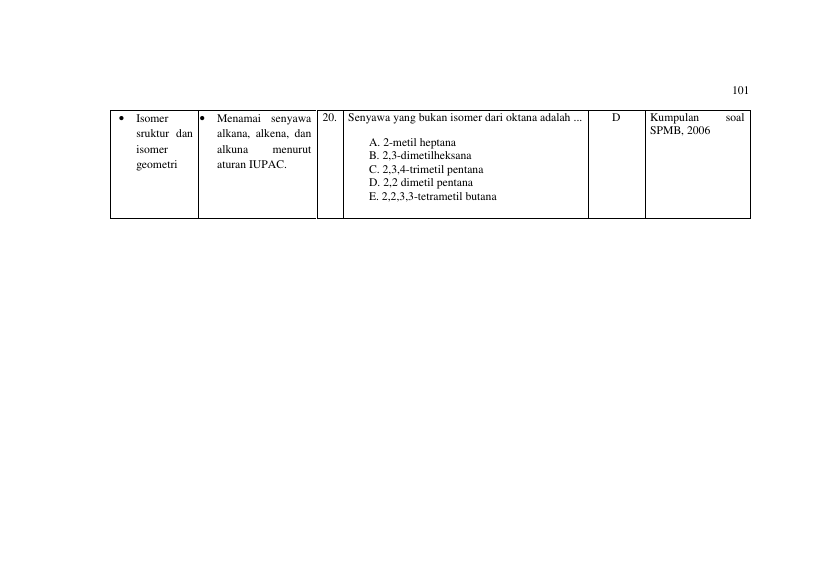 101

| • Isomer sruktur dan isomer geometri | • Menamai senyawa alkana, alkena, dan alkuna menurut aturan IUPAC. | 20. | Senyawa yang bukan isomer dari oktana adalah ... A. 2-metil heptana B. 2,3-dimetilheksana C. 2,3,4-trimetil pentana D. 2,2 dimetil pentana E. 2,2,3,3-tetrametil butana | D | Kumpulan soal SPMB, 2006 |
|---|---|---|---|---|---|